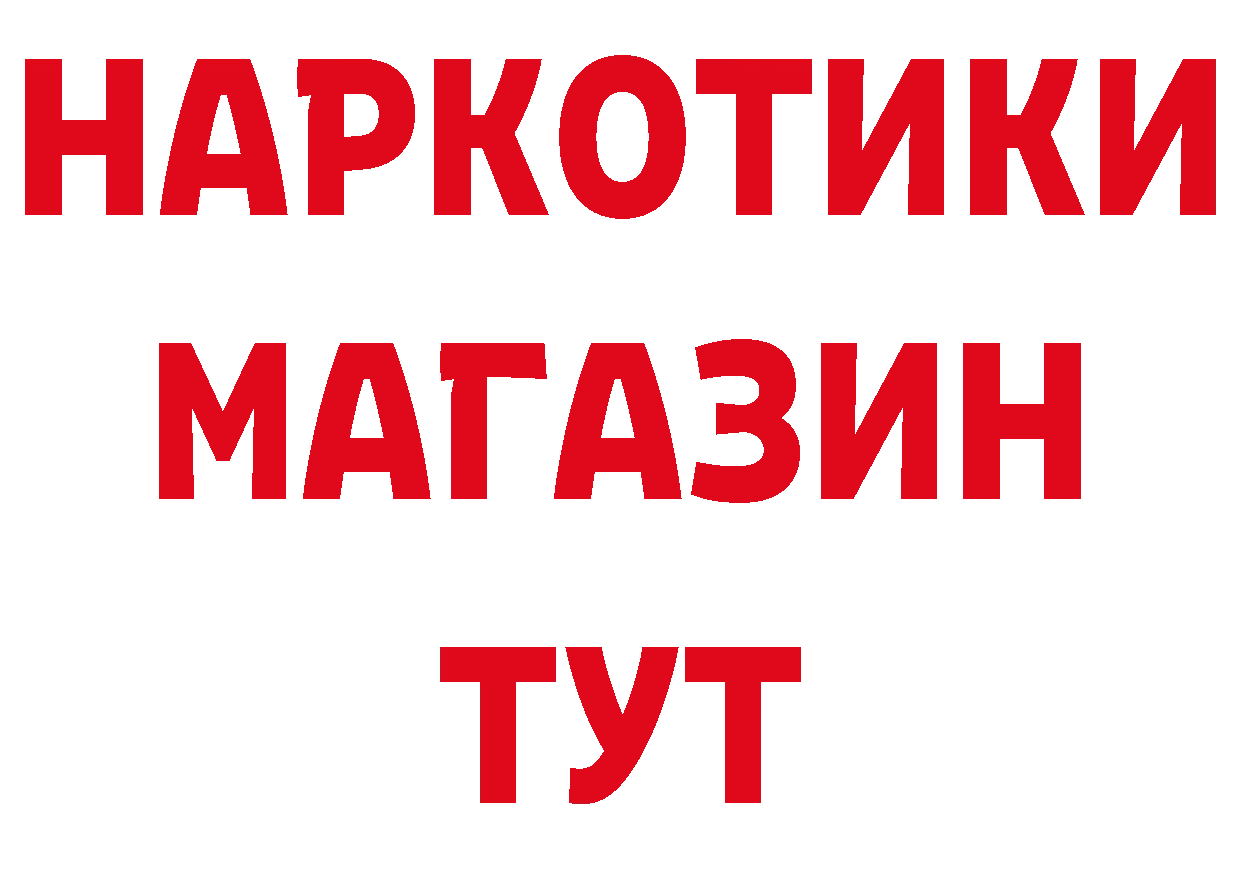 НАРКОТИКИ
МАГАЗИН
ТУТ